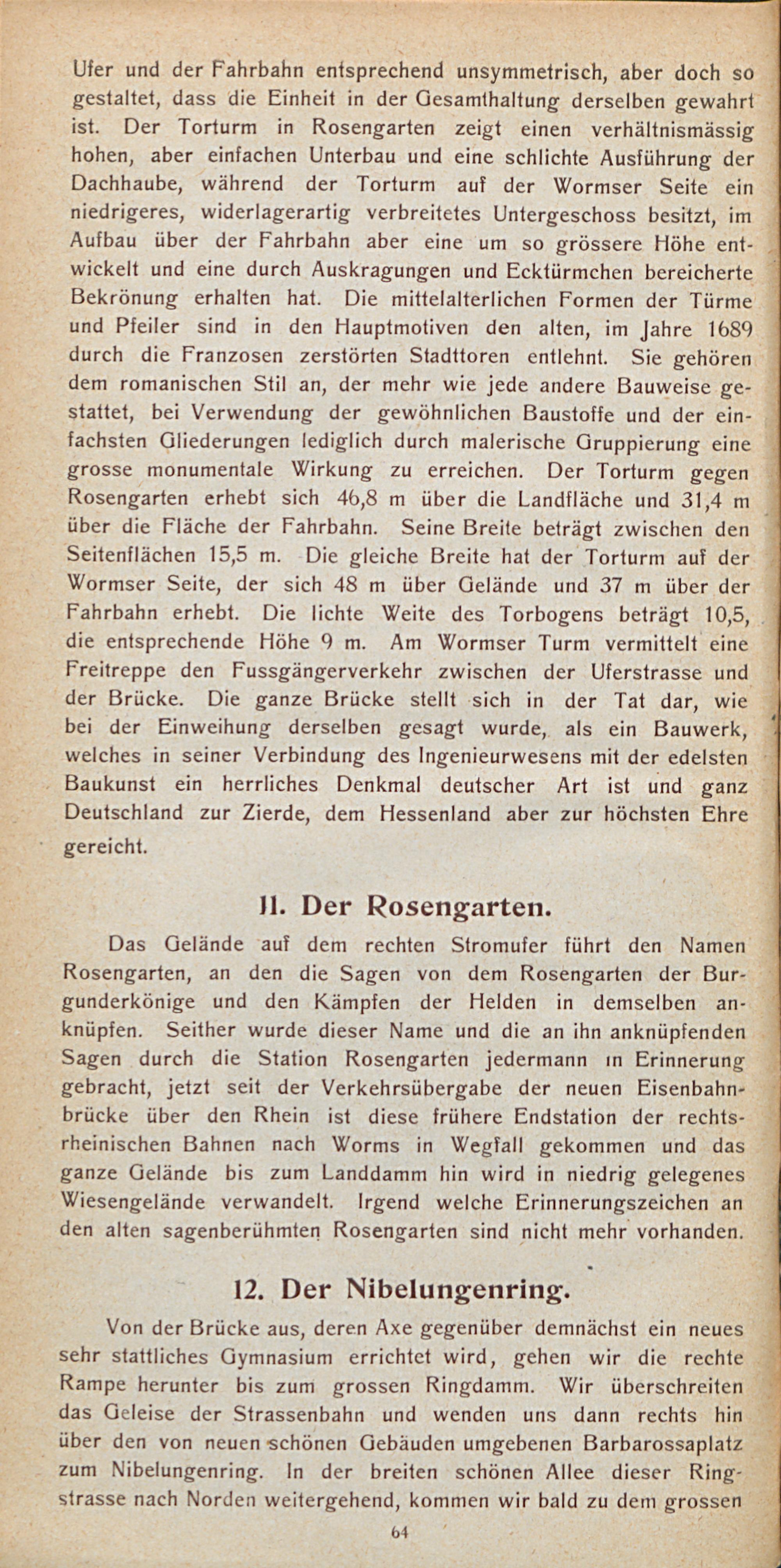 Ufer und der Fahrbahn entsprechend unsymmetrisch, aber doch so gestaltet, dass die Einheit in der Gesamthaltung derselben gewahrt ist. Der Torturm in Rosengarten zeigt einen verhältnismässig hohen, aber einfachen Unterbau und eine schlichte Ausführung der Dachhaube, während der Torturm auf der Wormser Seite ein niedrigeres, widerlagerartig verbreitetes Untergeschoss besitzt, im Aufbau über der Fahrbahn aber eine um so grössere Höhe entwickelt und eine durch Auskragungen und Ecktürmchen bereicherte Bekrönung erhalten hat. Die mittelalterlichen Formen der Türme und Pfeiler sind in den Hauptmotiven den alten, im Jahre 1689 durch die Franzosen zerstörten Stadttoren entlehnt. Sie gehören dem romanischen Stil an, der mehr wie jede andere Bauweise gestattet, bei Verwendung der gewöhnlichen Baustoffe und der einfachsten Gliederungen lediglich durch malerische Gruppierung eine grosse monumentale Wirkung zu erreichen. Der Torturm gegen Rosengarten erhebt sich 46,8 m über die Landfläche und 31,4 m über die Fläche der Fahrbahn. Seine Breite beträgt zwischen den Seitenflächen 15,5 m. Die gleiche Breite hat der Torturm auf der Wormser Seite, der sich 48 m über Gelände und 37 m über der Fahrbahn erhebt. Die lichte Weite des Torbogens beträgt 10,5, die entsprechende Höhe 9 m. Am Wormser Turm vermittelt eine Freitreppe den Fussgängerverkehr zwischen der Uferstrasse und der Brücke. Die ganze Brücke stellt sich in der Tat dar, wie bei der Einweihung derselben gesagt wurde, als ein Bauwerk, welches in seiner Verbindung des Ingenieurwesens mit der edelsten Baukunst ein herrliches Denkmal deutscher Art ist und ganz Deutschland zur Zierde, dem Hessenland aber zur höchsten Ehre gereicht.

11. Der Rosengarten.

Das Gelände auf dem rechten Stromufer führt den Namen Rosengarten, an den die Sagen von dem Rosengarten der Burgunderkönige und den Kämpfen der Helden in demselben anknüpfen. Seither wurde dieser Name und die an ihn anknüpfenden Sagen durch die Station Rosengarten jedermann in Erinnerung gebracht, jetzt seit der Verkehrsübergabe der neuen Eisenbahnbrücke über den Rhein ist diese frühere Endstation der rechtsrheinischen Bahnen nach Worms in Wegfall gekommen und das ganze Gelände bis zum Landdamm hin wird in niedrig gelegenes Wiesengelände verwandelt. Irgend welche Erinnerungszeichen an den alten sagenberühmten Rosengarten sind nicht mehr vorhanden.

12. Der Nibelungenring.

Von der Brücke aus, deren Axe gegenüber demnächst ein neues sehr stattliches Gymnasium errichtet wird, gehen wir die rechte Rampe herunter bis zum grossen Ringdamm. Wir überschreiten das Geleise der Strassenbahn und wenden uns dann rechts hin über den von neuen schönen Gebäuden umgebenen Barbarossaplatz zum Nibelungenring. In der breiten schönen Allee dieser Ringstrasse nach Norden weitergehend, kommen wir bald zu dem grossen

64